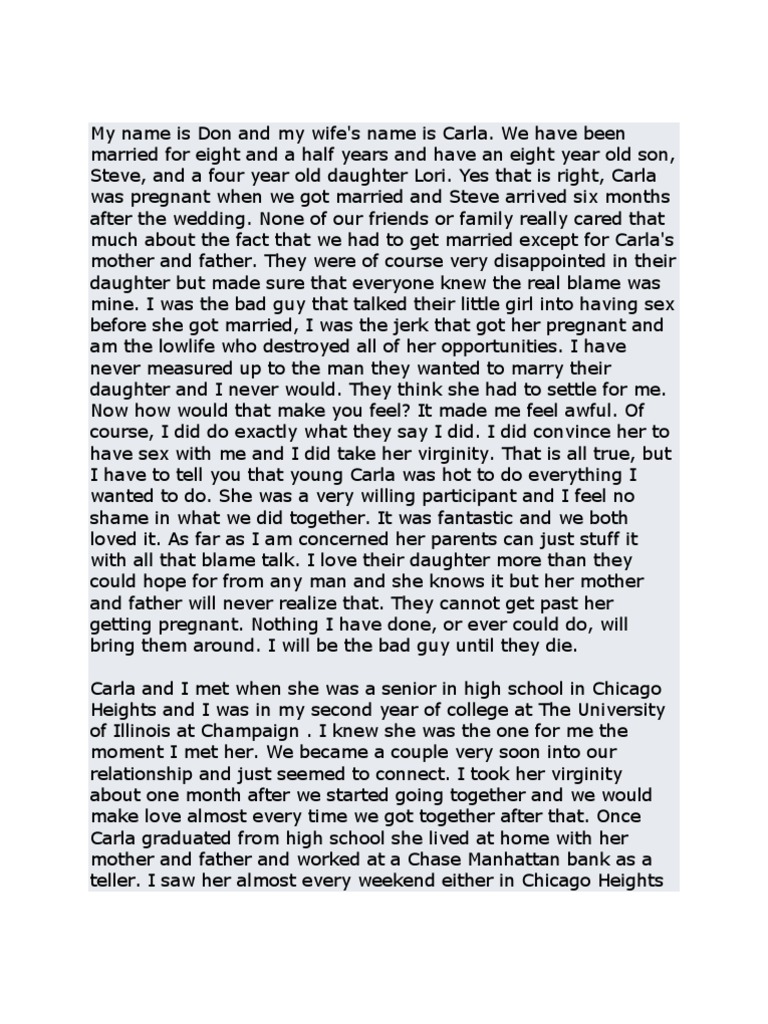 My name is Don and my wife's name is Carla. We have been married for eight and a half years and have an eight year old son, Steve, and a four year old daughter Lori. Yes that is right, Carla was pregnant when we got married and Steve arrived six months after the wedding. None of our friends or family really cared that much about the fact that we had to get married except for Carla's mother and father. They were of course very disappointed in their daughter but made sure that everyone knew the real blame was mine. I was the bad guy that talked their little girl into having sex before she got married, I was the jerk that got her pregnant and am the lowlife who destroyed all of her opportunities. I have never measured up to the man they wanted to marry their daughter and I never would. They think she had to settle for me. Now how would that make you feel? It made me feel awful. Of course, I did do exactly what they say I did. I did convince her to have sex with me and I did take her virginity. That is all true, but I have to tell you that young Carla was hot to do everything I wanted to do. She was a very willing participant and I feel no shame in what we did together. It was fantastic and we both loved it. As far as I am concerned her parents can just stuff it with all that blame talk. I love their daughter more than they could hope for from any man and she knows it but her mother and father will never realize that. They cannot get past her getting pregnant. Nothing I have done, or ever could do, will bring them around. I will be the bad guy until they die.

Carla and I met when she was a senior in high school in Chicago Heights and I was in my second year of college at The University of Illinois at Champaign . I knew she was the one for me the moment I met her. We became a couple very soon into our relationship and just seemed to connect. I took her virginity about one month after we started going together and we would make love almost every time we got together after that. Once Carla graduated from high school she lived at home with her mother and father and worked at a Chase Manhattan bank as a teller. I saw her almost every weekend either in Chicago Heights